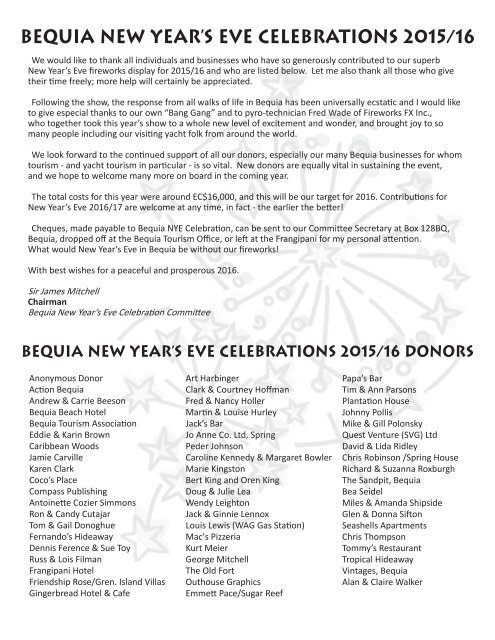 BEQUIA NEW YEAR'S EVE CELEBRATIONS 2015/16

We would like to thank all individuals and businesses who have so generously contributed to our superb New Year's Eve fireworks display for 2015/16 and who are listed below. Let me also thank all those who give their time freely; more help will certainly be appreciated.

Following the show, the response from all walks of life in Bequia has been universally ecstatic and I would like to give especial thanks to our own "Bang Gang" and to pyro-technician Fred Wade of Fireworks FX Inc., who together took this year's show to a whole new level of excitement and wonder, and brought joy to so many people including our visiting yacht folk from around the world.

We look forward to the continued support of all our donors, especially our many Bequia businesses for whom tourism - and yacht tourism in particular - is so vital. New donors are equally vital in sustaining the event, and we hope to welcome many more on board in the coming year.

The total costs for this year were around EC$16,000, and this will be our target for 2016. Contributions for New Year's Eve 2016/17 are welcome at any time, in fact - the earlier the better!

Cheques, made payable to Bequia NYE Celebration, can be sent to our Committee Secretary at Box 128BQ, Bequia, dropped off at the Bequia Tourism Office, or left at the Frangipani for my personal attention. What would New Year's Eve in Bequia be without our fireworks!

With best wishes for a peaceful and prosperous 2016.

Sir James Mitchell
Chairman
Bequia New Year's Eve Celebration Committee

BEQUIA NEW YEAR'S EVE CELEBRATIONS 2015/16 DONORS

Anonymous Donor
Action Bequia
Andrew & Carrie Beeson
Bequia Beach Hotel
Bequia Tourism Association
Eddie & Karin Brown
Caribbean Woods
Jamie Carville
Karen Clark
Coco's Place
Compass Publishing
Antoinette Cozier Simmons
Ron & Candy Cutajar
Tom & Gail Donoghue
Fernando's Hideaway
Dennis Ference & Sue Toy
Russ & Lois Filman
Frangipani Hotel
Friendship Rose/Gren. Island Villas
Gingerbread Hotel & Cafe

Art Harbinger
Clark & Courtney Hoffman
Fred & Nancy Holler
Martin & Louise Hurley
Jack's Bar
Jo Anne Co. Ltd, Spring
Peder Johnson
Caroline Kennedy & Margaret Bowler
Marie Kingston
Bert King and Oren King
Doug & Julie Lea
Wendy Leighton
Jack & Ginnie Lennox
Louis Lewis (WAG Gas Station)
Mac's Pizzeria
Kurt Meier
George Mitchell
The Old Fort
Outhouse Graphics
Emmett Pace/Sugar Reef

Papa's Bar
Tim & Ann Parsons
Plantation House
Johnny Pollis
Mike & Gill Polonsky
Quest Venture (SVG) Ltd
David & Lida Ridley
Chris Robinson /Spring House
Richard & Suzanna Roxburgh
The Sandpit, Bequia
Bea Seidel
Miles & Amanda Shipside
Glen & Donna Sifton
Seashells Apartments
Chris Thompson
Tommy's Restaurant
Tropical Hideaway
Vintages, Bequia
Alan & Claire Walker